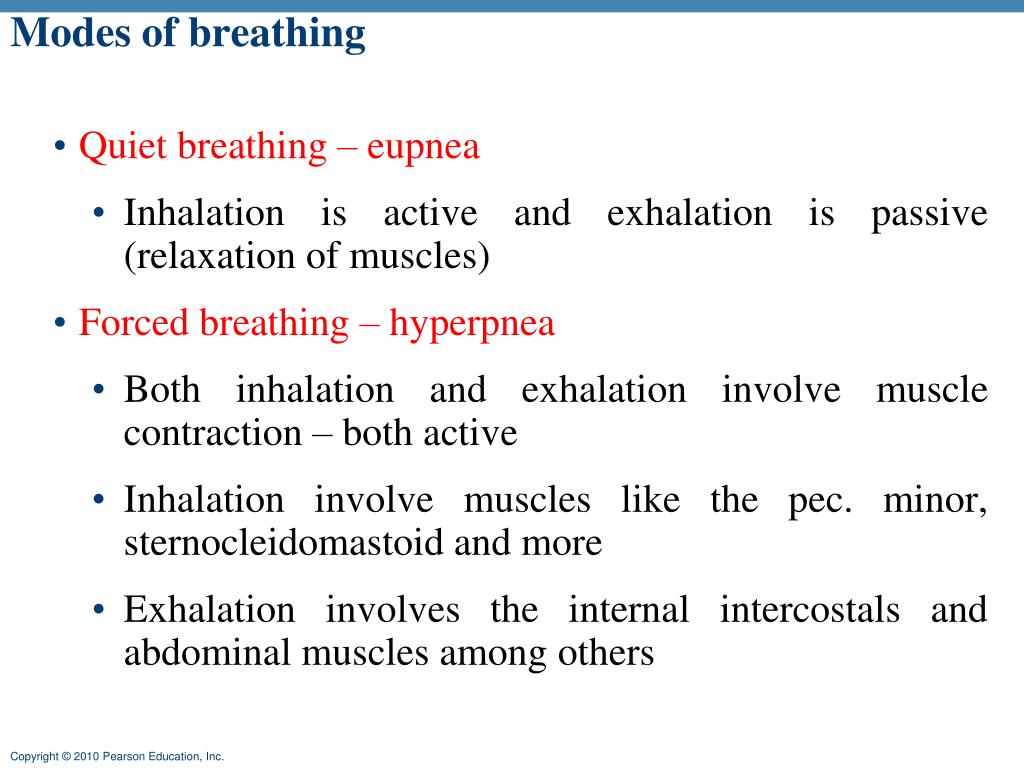 Modes of breathing

• Quiet breathing – eupnea

• Inhalation is active and exhalation is passive (relaxation of muscles)

• Forced breathing – hyperpnea

• Both inhalation and exhalation involve muscle contraction – both active

• Inhalation involve muscles like the pec. minor, sternocleidomastoid and more

• Exhalation involves the internal intercostals and abdominal muscles among others

Copyright © 2010 Pearson Education, Inc.